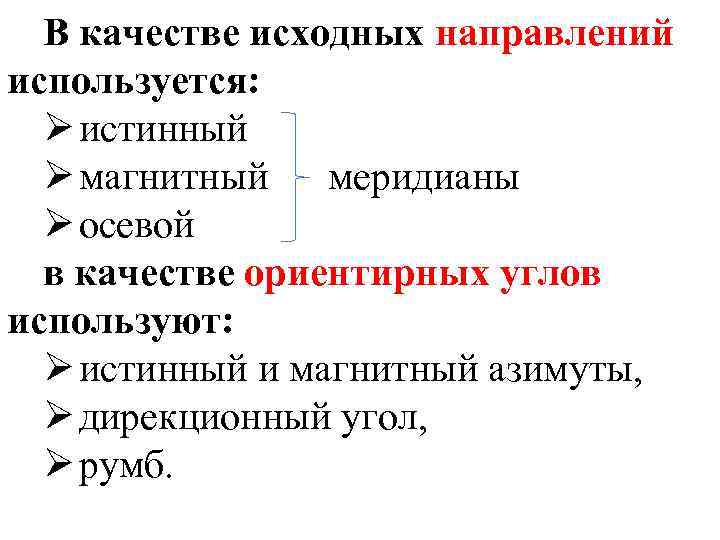 В качестве исходных направлений используется:

➢ истинный
➢ магнитный
➢ осевой

меридианы

в качестве ориентирных углов используют:

➢ истинный и магнитный азимуты,
➢ дирекционный угол,
➢ румб.